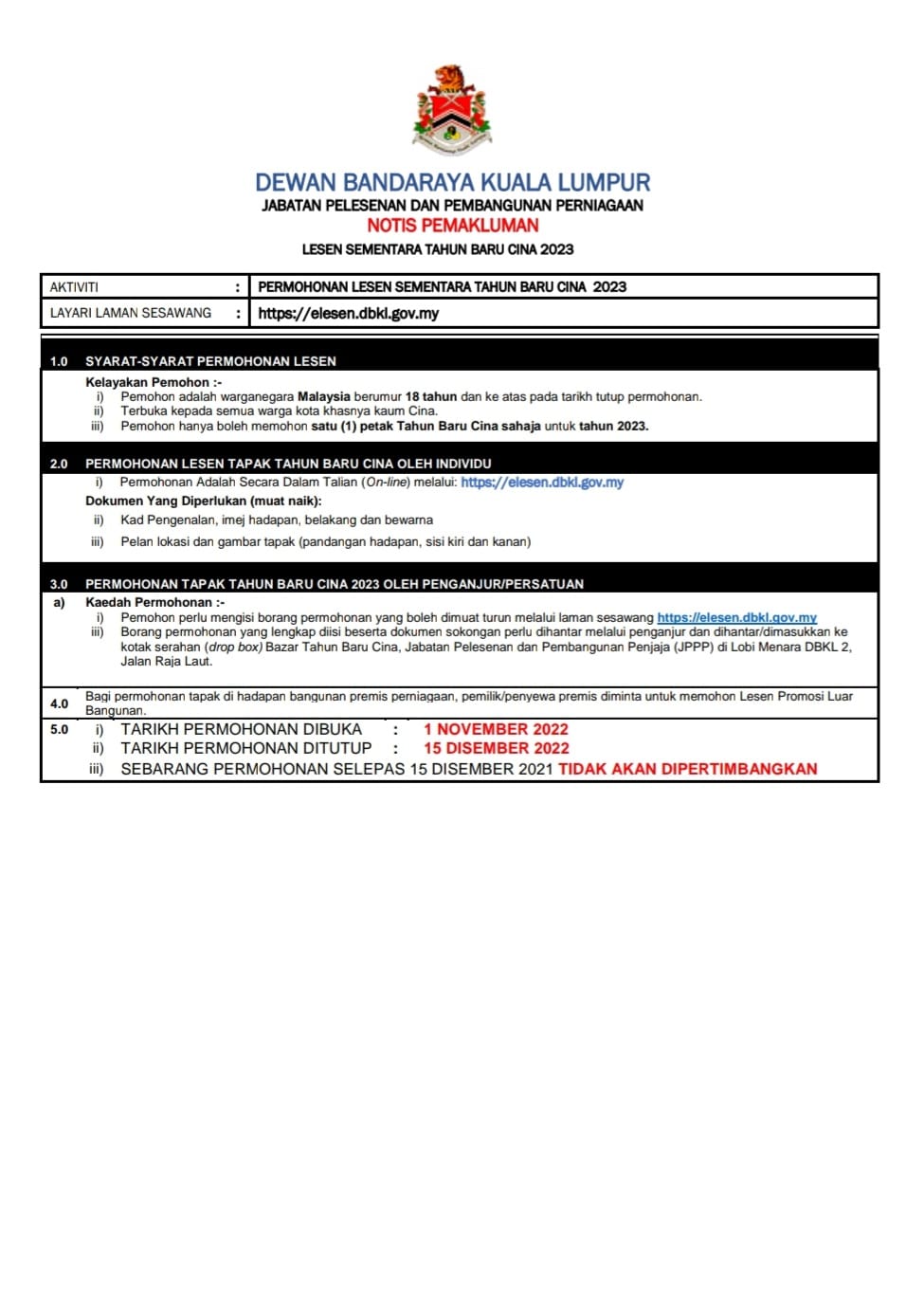 DEWAN BANDARAYA KUALA LUMPUR
JABATAN PELESENAN DAN PEMBANGUNAN PERNIAGAAN
NOTIS PEMAKLUMAN
LESEN SEMENTARA TAHUN BARU CINA 2023

| AKTIVITI | : | PERMOHONAN LESEN SEMENTARA TAHUN BARU CINA 2023 |
|---|---|---|
| LAYARI LAMAN SESAWANG | : | https://elesen.dbkl.gov.my |

1.0 SYARAT-SYARAT PERMOHONAN LESEN

Kelayakan Pemohon :-
i) Pemohon adalah warganegara Malaysia berumur 18 tahun dan ke atas pada tarikh tutup permohonan.
ii) Terbuka kepada semua warga kota khasnya kaum Cina.
iii) Pemohon hanya boleh memohon satu (1) petak Tahun Baru Cina sahaja untuk tahun 2023.

2.0 PERMOHONAN LESEN TAPAK TAHUN BARU CINA OLEH INDIVIDU

i) Permohonan Adalah Secara Dalam Talian (On-line) melalui: https://elesen.dbkl.gov.my
Dokumen Yang Diperlukan (muat naik):
ii) Kad Pengenalan, imej hadapan, belakang dan bewarna
iii) Pelan lokasi dan gambar tapak (pandangan hadapan, sisi kiri dan kanan)

3.0 PERMOHONAN TAPAK TAHUN BARU CINA 2023 OLEH PENGANJUR/PERSATUAN

a) Kaedah Permohonan :-
i) Pemohon perlu mengisi borang permohonan yang boleh dimuat turun melalui laman sesawang https://elesen.dbkl.gov.my
iii) Borang permohonan yang lengkap diisi beserta dokumen sokongan perlu dihantar melalui penganjur dan dihantar/dimasukkan ke kotak serahan (drop box) Bazar Tahun Baru Cina, Jabatan Pelesenan dan Pembangunan Penjaja (JPPP) di Lobi Menara DBKL 2, Jalan Raja Laut.

4.0 Bagi permohonan tapak di hadapan bangunan premis perniagaan, pemilik/penyewa premis diminta untuk memohon Lesen Promosi Luar Bangunan.

5.0 i) TARIKH PERMOHONAN DIBUKA : 1 NOVEMBER 2022
ii) TARIKH PERMOHONAN DITUTUP : 15 DISEMBER 2022
iii) SEBARANG PERMOHONAN SELEPAS 15 DISEMBER 2021 TIDAK AKAN DIPERTIMBANGKAN